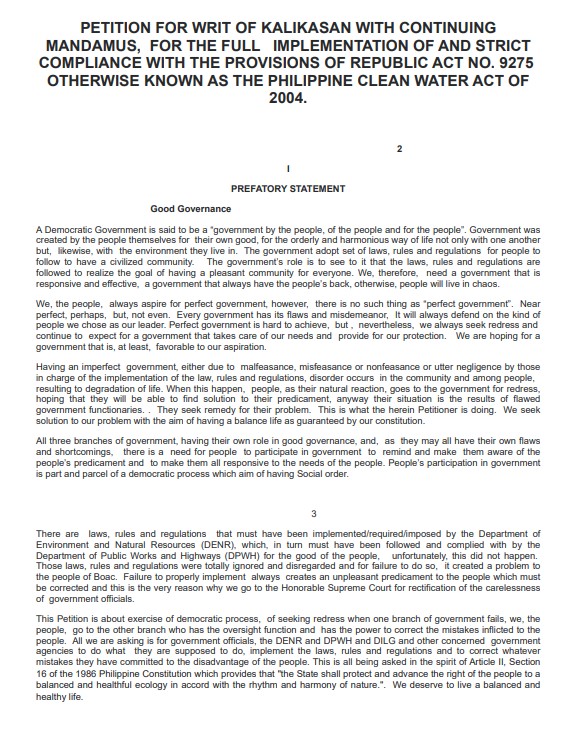 PETITION FOR WRIT OF KALIKASAN WITH CONTINUING MANDAMUS, FOR THE FULL IMPLEMENTATION OF AND STRICT COMPLIANCE WITH THE PROVISIONS OF REPUBLIC ACT NO. 9275 OTHERWISE KNOWN AS THE PHILIPPINE CLEAN WATER ACT OF 2004.

2

I

PREFATORY STATEMENT

Good Governance

A Democratic Government is said to be a "government by the people, of the people and for the people". Government was created by the people themselves for their own good, for the orderly and harmonious way of life not only with one another but, likewise, with the environment they live in. The government adopt set of laws, rules and regulations for people to follow to have a civilized community. The government's role is to see to it that the laws, rules and regulations are followed to realize the goal of having a pleasant community for everyone. We, therefore, need a government that is responsive and effective, a government that always have the people's back, otherwise, people will live in chaos.

We, the people, always aspire for perfect government, however, there is no such thing as "perfect government". Near perfect, perhaps, but, not even. Every government has its flaws and misdemeanor, It will always defend on the kind of people we chose as our leader. Perfect government is hard to achieve, but , nevertheless, we always seek redress and continue to expect for a government that takes care of our needs and provide for our protection. We are hoping for a government that is, at least, favorable to our aspiration.

Having an imperfect government, either due to malfeasance, misfeasance or nonfeasance or utter negligence by those in charge of the implementation of the law, rules and regulations, disorder occurs in the community and among people, resulting to degradation of life. When this happen, people, as their natural reaction, goes to the government for redress, hoping that they will be able to find solution to their predicament, anyway their situation is the results of flawed government functionaries. . They seek remedy for their problem. This is what the herein Petitioner is doing. We seek solution to our problem with the aim of having a balance life as guaranteed by our constitution.

All three branches of government, having their own role in good governance, and, as they may all have their own flaws and shortcomings, there is a need for people to participate in government to remind and make them aware of the people's predicament and to make them all responsive to the needs of the people. People's participation in government is part and parcel of a democratic process which aim of having Social order.

3

There are laws, rules and regulations that must have been implemented/required/imposed by the Department of Environment and Natural Resources (DENR), which, in turn must have been followed and complied with by the Department of Public Works and Highways (DPWH) for the good of the people, unfortunately, this did not happen. Those laws, rules and regulations were totally ignored and disregarded and for failure to do so, it created a problem to the people of Boac. Failure to properly implement always creates an unpleasant predicament to the people which must be corrected and this is the very reason why we go to the Honorable Supreme Court for rectification of the carelessness of government officials.

This Petition is about exercise of democratic process, of seeking redress when one branch of government fails, we, the people, go to the other branch who has the oversight function and has the power to correct the mistakes inflicted to the people. All we are asking is for government officials, the DENR and DPWH and DILG and other concerned government agencies to do what they are supposed to do, implement the laws, rules and regulations and to correct whatever mistakes they have committed to the disadvantage of the people. This is all being asked in the spirit of Article II, Section 16 of the 1986 Philippine Constitution which provides that "the State shall protect and advance the right of the people to a balanced and healthful ecology in accord with the rhythm and harmony of nature.". We deserve to live a balanced and healthy life.